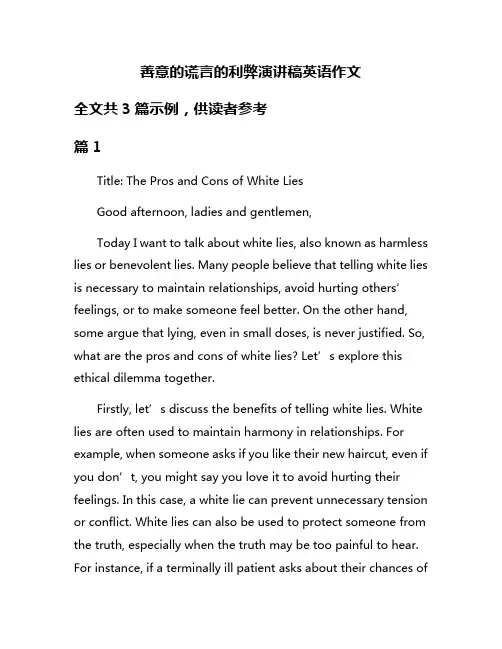 善意的谎言的利弊演讲稿英语作文

全文共 3 篇示例，供读者参考

篇 1

Title: The Pros and Cons of White Lies

Good afternoon, ladies and gentlemen,

Today I want to talk about white lies, also known as harmless lies or benevolent lies. Many people believe that telling white lies is necessary to maintain relationships, avoid hurting others' feelings, or to make someone feel better. On the other hand, some argue that lying, even in small doses, is never justified. So, what are the pros and cons of white lies? Let' s explore this ethical dilemma together.

Firstly, let' s discuss the benefits of telling white lies. White lies are often used to maintain harmony in relationships. For example, when someone asks if you like their new haircut, even if you don' t, you might say you love it to avoid hurting their feelings. In this case, a white lie can prevent unnecessary tension or conflict. White lies can also be used to protect someone from the truth, especially when the truth may be too painful to hear. For instance, if a terminally ill patient asks about their chances of